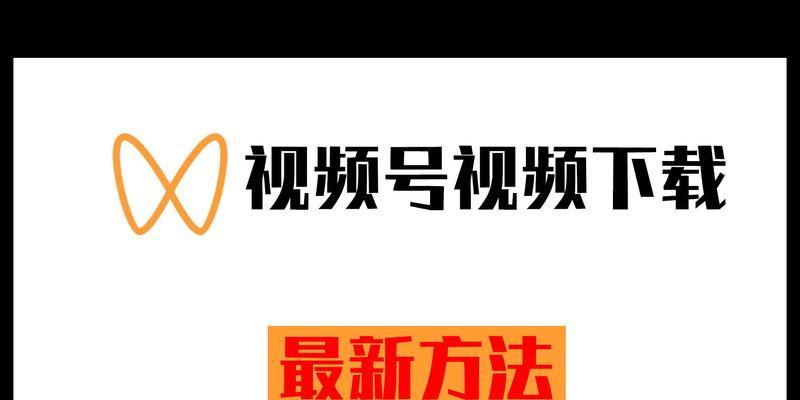 视频号视频下载

最新方法